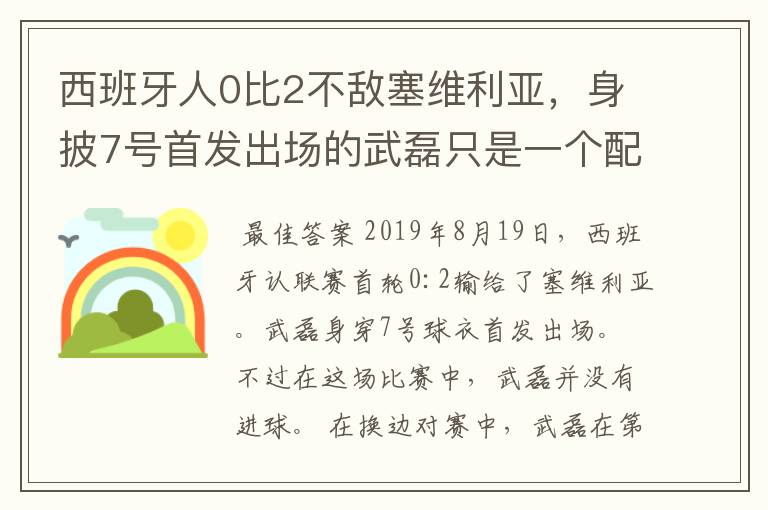 西班牙人0比2不敌塞维利亚，身披7号首发出场的武磊只是一个配

最佳答案 2019年8月19日，西班牙认联赛首轮0:2输给了塞维利亚。武磊身穿7号球衣首发出场。不过在这场比赛中，武磊并没有进球。在换边对赛中，武磊在第